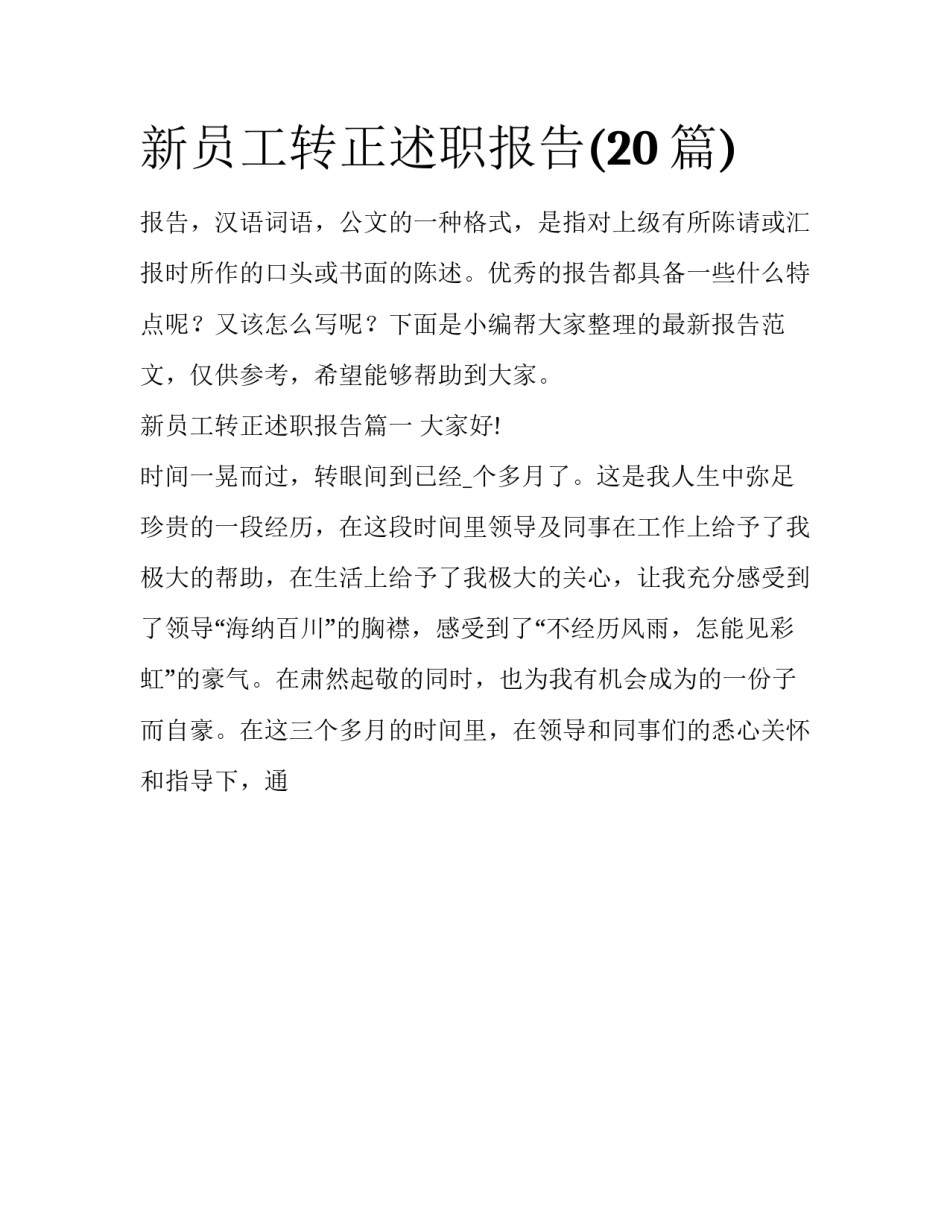 新员工转正述职报告(20 篇)

报告，汉语词语，公文的一种格式，是指对上级有所陈请或汇报时所作的口头或书面的陈述。优秀的报告都具备一些什么特点呢？又该怎么写呢？下面是小编帮大家整理的最新报告范文，仅供参考，希望能够帮助到大家。

新员工转正述职报告篇一 大家好!

时间一晃而过，转眼间到已经_个多月了。这是我人生中弥足珍贵的一段经历，在这段时间里领导及同事在工作上给予了我极大的帮助，在生活上给予了我极大的关心，让我充分感受到了领导“海纳百川”的胸襟，感受到了“不经历风雨，怎能见彩虹”的豪气。在肃然起敬的同时，也为我有机会成为的一份子而自豪。在这三个多月的时间里，在领导和同事们的悉心关怀和指导下，通